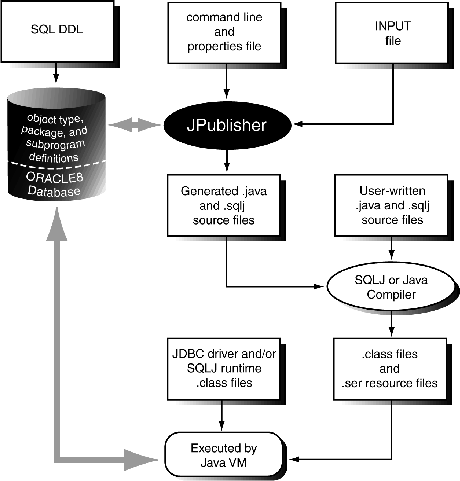 SQL DDL

command line and properties file

INPUT file

object type, package, and subprogram definitions

ORACLE8 Database

JPublisher

Generated .java and .sqlj source files

User-written .java and .sqlj source files

SQLJ or Java Compiler

JDBC driver and/or SQLJ runtime .class files

.class files and .ser resource files

Executed by Java VM